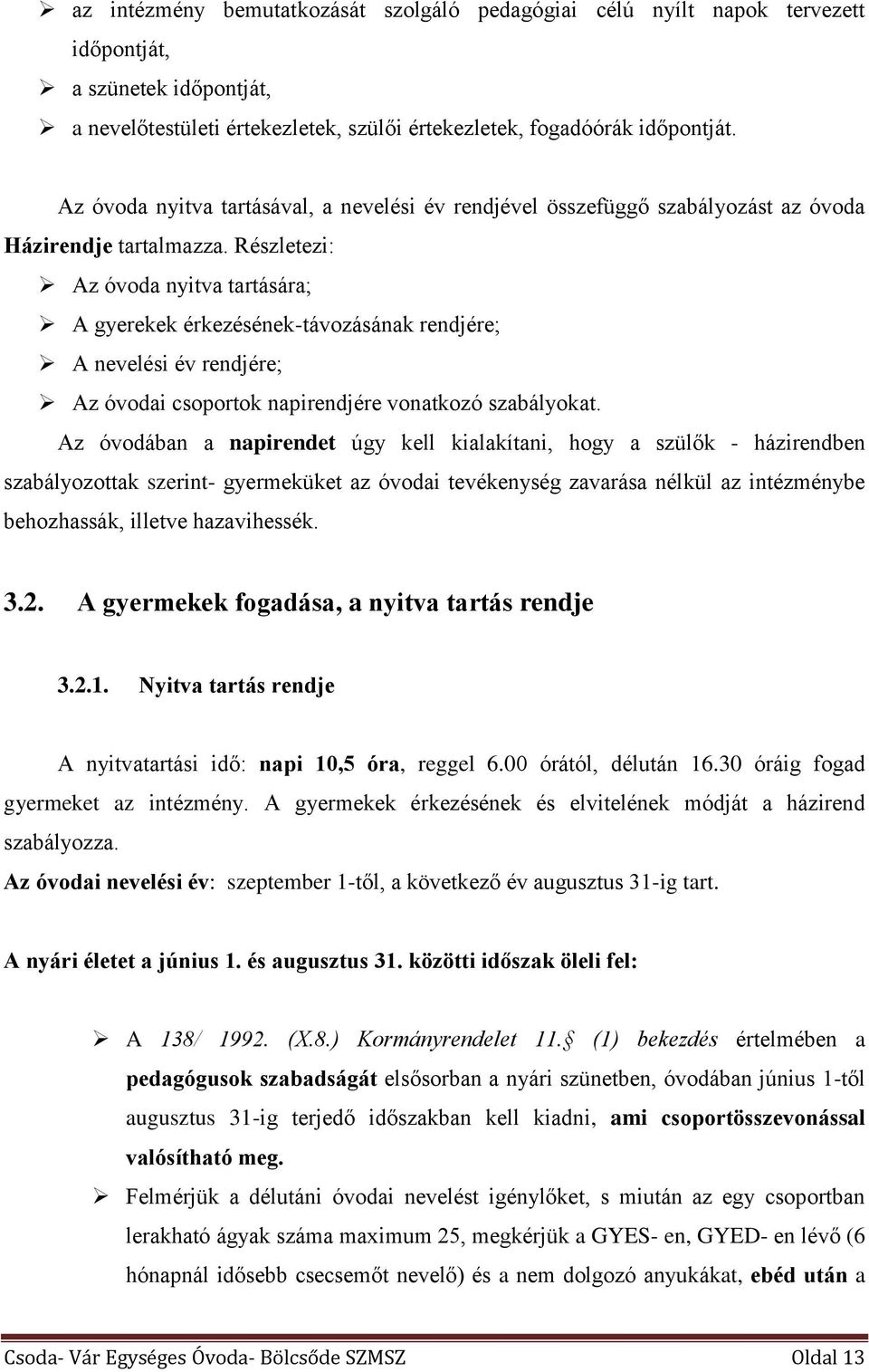 ➢ az intézmény bemutatkozását szolgáló pedagógiai célú nyílt napok tervezett időpontját,
➢ a szünetek időpontját,
➢ a nevelőtestületi értekezletek, szülői értekezletek, fogadóórák időpontját.

Az óvoda nyitva tartásával, a nevelési év rendjével összefüggő szabályozást az óvoda Házirendje tartalmazza. Részletezi:
➢ Az óvoda nyitva tartására;
➢ A gyerekek érkezésének-távozásának rendjére;
➢ A nevelési év rendjére;
➢ Az óvodai csoportok napirendjére vonatkozó szabályokat.

Az óvodában a napirendet úgy kell kialakítani, hogy a szülők - házirendben szabályozottak szerint- gyermeküket az óvodai tevékenység zavarása nélkül az intézménybe behozhassák, illetve hazavihessék.

3.2. A gyermekek fogadása, a nyitva tartás rendje

3.2.1. Nyitva tartás rendje

A nyitvatartási idő: napi 10,5 óra, reggel 6.00 órától, délután 16.30 óráig fogad gyermeket az intézmény. A gyermekek érkezésének és elvitelének módját a házirend szabályozza.
Az óvodai nevelési év: szeptember 1-től, a következő év augusztus 31-ig tart.

A nyári életet a június 1. és augusztus 31. közötti időszak öleli fel:

➢ A 138/ 1992. (X.8.) Kormányrendelet 11.§ (1) bekezdés értelmében a pedagógusok szabadságát elsősorban a nyári szünetben, óvodában június 1-től augusztus 31-ig terjedő időszakban kell kiadni, ami csoportösszevonással valósítható meg.
➢ Felmérjük a délutáni óvodai nevelést igénylőket, s miután az egy csoportban lerakható ágyak száma maximum 25, megkérjük a GYES- en, GYED- en lévő (6 hónapnál idősebb csecsemőt nevelő) és a nem dolgozó anyukákat, ebéd után a

Csoda- Vár Egységes Óvoda- Bölcsőde SZMSZ Oldal 13